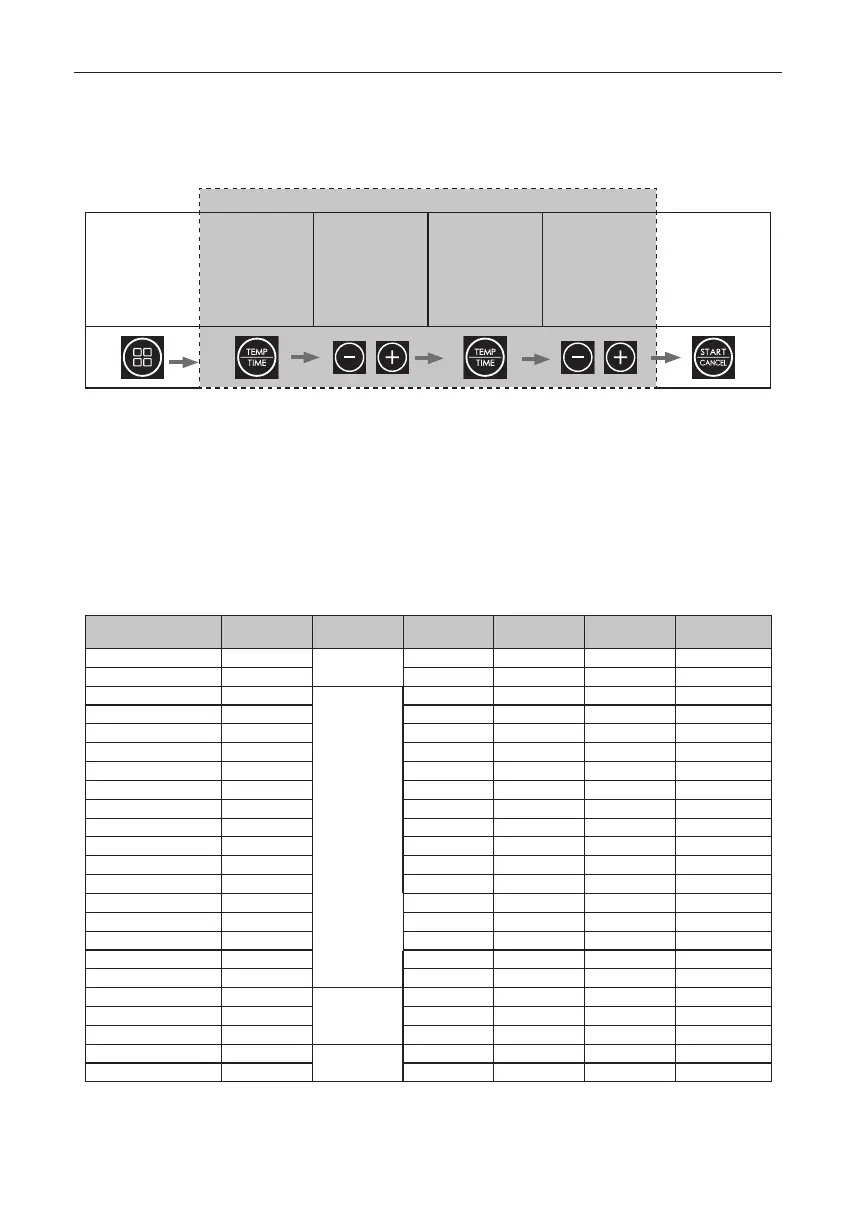 TEMP
TIME

TEMP
TIME

START
CANCEL